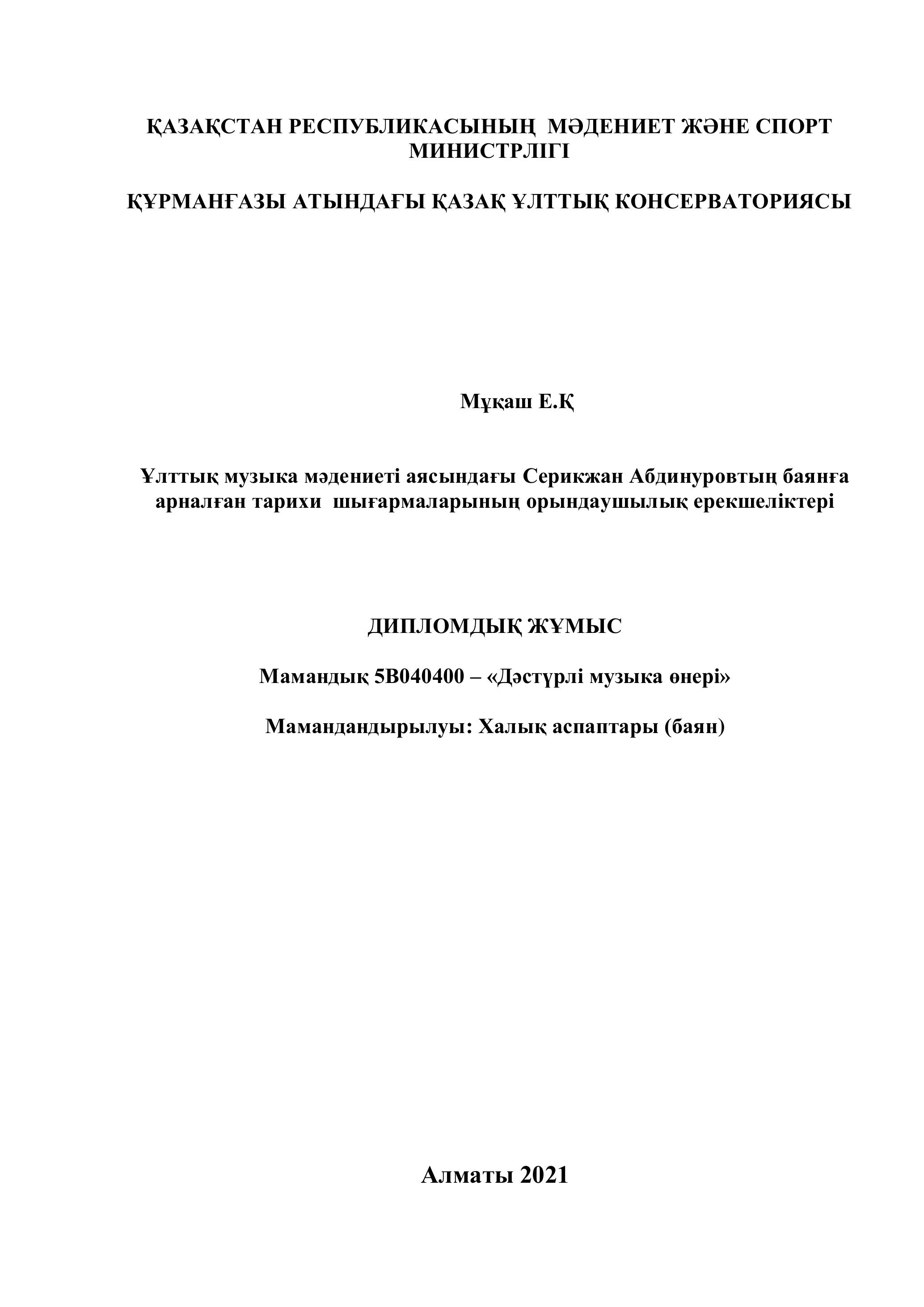 ҚАЗАҚСТАН РЕСПУБЛИКАСЫНЫҢ МӘДЕНИЕТ ЖӘНЕ СПОРТ МИНИСТРЛІГІ

ҚҰРМАНҒАЗЫ АТЫНДАҒЫ ҚАЗАҚ ҰЛТТЫҚ КОНСЕРВАТОРИЯСЫ

Мұқаш Е.Қ

Ұлттық музыка мәдениеті аясындағы Серикжан Абдинуровтың баянға арналған тарихи шығармаларының орындаушылық ерекшеліктері

ДИПЛОМДЫҚ ЖҰМЫС

Мамандық 5В040400 – «Дәстүрлі музыка өнері»

Мамандандырылуы: Халық аспаптары (баян)

Алматы 2021